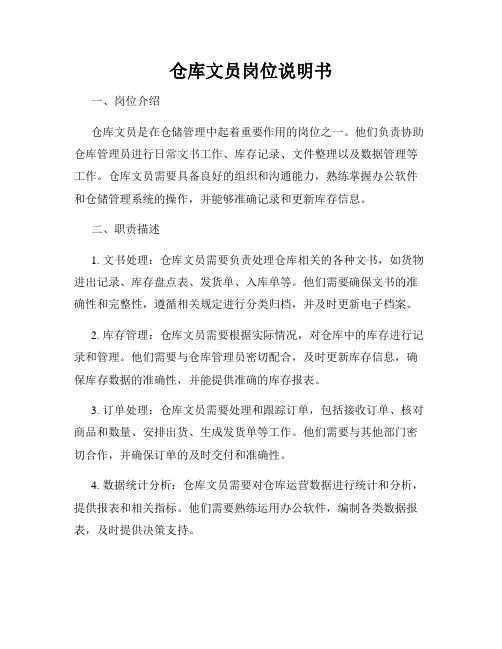 仓库文员岗位说明书

一、岗位介绍

仓库文员是在仓储管理中起着重要作用的岗位之一。他们负责协助仓库管理员进行日常文书工作、库存记录、文件整理以及数据管理等工作。仓库文员需要具备良好的组织和沟通能力，熟练掌握办公软件和仓储管理系统的操作，并能够准确记录和更新库存信息。

二、职责描述

1. 文书处理：仓库文员需要负责处理仓库相关的各种文书，如货物进出记录、库存盘点表、发货单、入库单等。他们需要确保文书的准确性和完整性，遵循相关规定进行分类归档，并及时更新电子档案。

2. 库存管理：仓库文员需要根据实际情况，对仓库中的库存进行记录和管理。他们需要与仓库管理员密切配合，及时更新库存信息，确保库存数据的准确性，并能提供准确的库存报表。

3. 订单处理：仓库文员需要处理和跟踪订单，包括接收订单、核对商品和数量、安排出货、生成发货单等工作。他们需要与其他部门密切合作，并确保订单的及时交付和准确性。

4. 数据统计分析：仓库文员需要对仓库运营数据进行统计和分析，提供报表和相关指标。他们需要熟练运用办公软件，编制各类数据报表，及时提供决策支持。